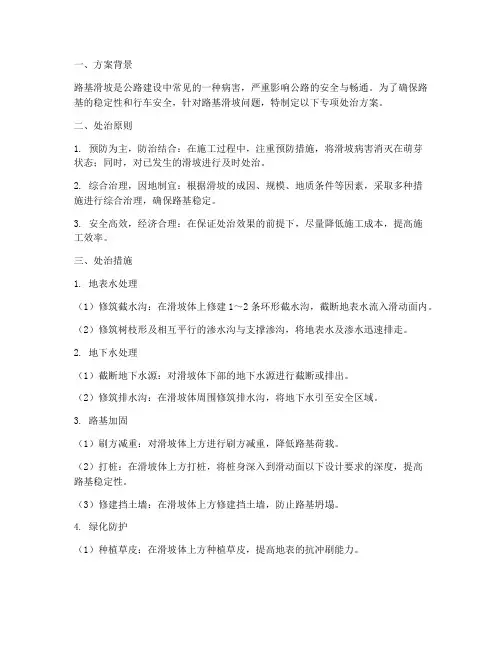 一、方案背景

路基滑坡是公路建设中常见的一种病害，严重影响公路的安全与畅通。为了确保路基的稳定性和行车安全，针对路基滑坡问题，特制定以下专项处治方案。

二、处治原则

1. 预防为主，防治结合：在施工过程中，注重预防措施，将滑坡病害消灭在萌芽状态；同时，对已发生的滑坡进行及时处治。

2. 综合治理，因地制宜：根据滑坡的成因、规模、地质条件等因素，采取多种措施进行综合治理，确保路基稳定。

3. 安全高效，经济合理：在保证处治效果的前提下，尽量降低施工成本，提高施工效率。

三、处治措施

1. 地表水处理

（1）修筑截水沟：在滑坡体上修建 1～2 条环形截水沟，截断地表水流入滑动面内。

（2）修筑树枝形及相互平行的渗水沟与支撑渗沟，将地表水及渗水迅速排走。

2. 地下水处理

（1）截断地下水源：对滑坡体下部的地下水源进行截断或排出。

（2）修筑排水沟：在滑坡体周围修筑排水沟，将地下水引至安全区域。

3. 路基加固

（1）刷方减重：对滑坡体上方进行刷方减重，降低路基荷载。

（2）打桩：在滑坡体上方打桩，将桩身深入到滑动面以下设计要求的深度，提高路基稳定性。

（3）修建挡土墙：在滑坡体上方修建挡土墙，防止路基坍塌。

4. 绿化防护

（1）种植草皮：在滑坡体上方种植草皮，提高地表的抗冲刷能力。